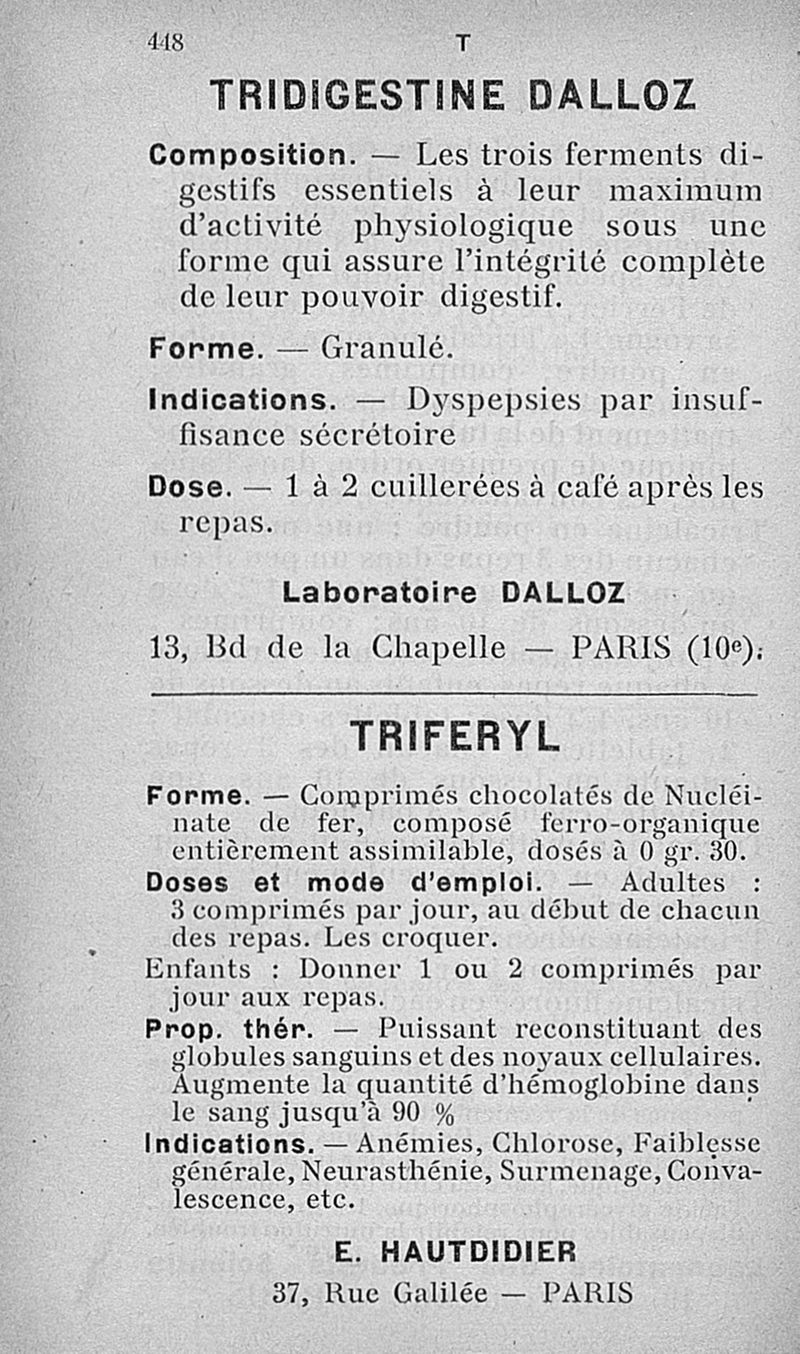 448 T

TRIDIGESTINE DALLOZ

Composition. — Les trois ferments digestifs essentiels à leur maximum d'activité physiologique sous une forme qui assure l'intégrité complète de leur pouvoir digestif.

Forme. — Granulé.

Indications. — Dyspepsies par insuffisance sécrétoire

Dose. — 1 à 2 cuillerées à café après les repas.

Laboratoire DALLOZ

13, Bd de la Chapelle — PARIS (10e).

TRIFERYL

Forme. — Comprimés chocolatés de Nucléinate de fer, composé ferro-organique entièrement assimilable, dosés à 0 gr. 30.

Doses et mode d'emploi. — Adultes : 3 comprimés par jour, au début de chacun des repas. Les croquer.

Enfants : Donner 1 ou 2 comprimés par jour aux repas.

Prop. thér. — Puissant reconstituant des globules sanguins et des noyaux cellulaires. Augmente la quantité d'hémoglobine dans le sang jusqu'à 90 %

Indications. — Anémies, Chlorose, Faiblesse générale, Neurasthénie, Surmenage, Convalescence, etc.

E. HAUTDIDIER

37, Rue Galilée — PARIS